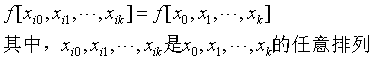 $f[x_{i0}, x_{i1}, \cdots, x_{ik}] = f[x_0, x_1, \cdots, x_k]$

其中，$x_{i0}, x_{i1}, \cdots, x_{ik}$是$x_0, x_1, \cdots, x_k$的任意排列